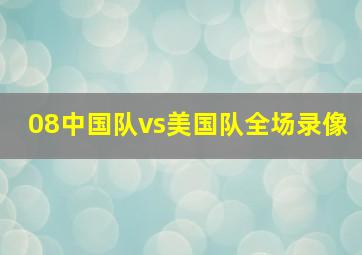 08中国队vs美国队全场录像